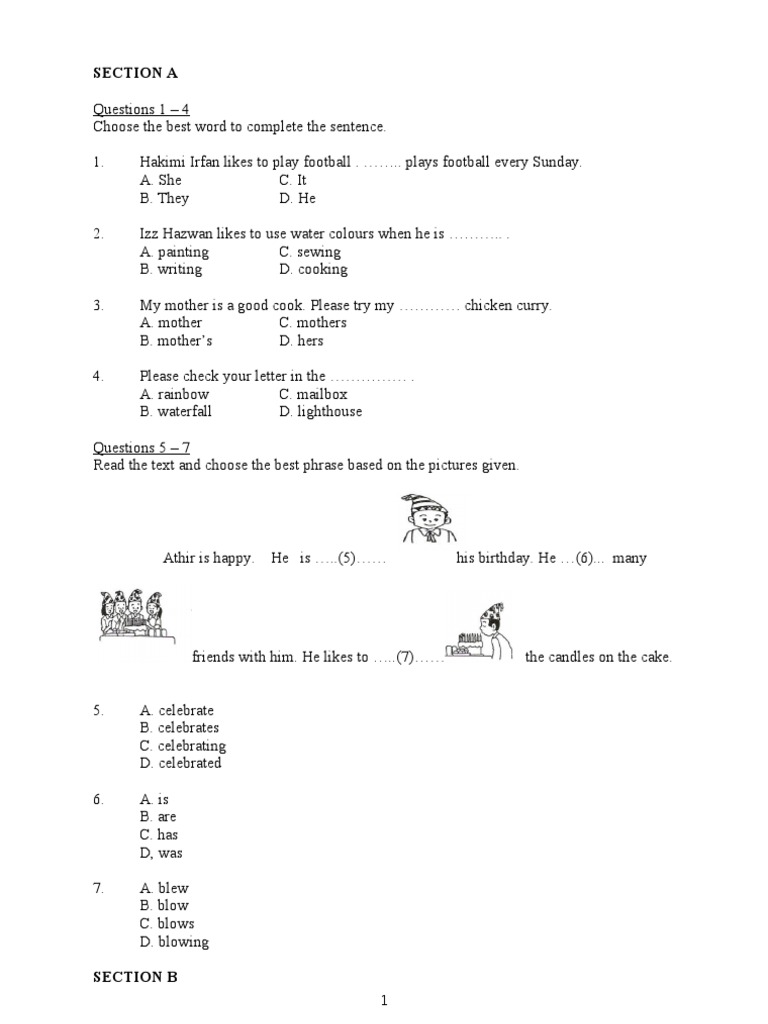 SECTION A

Questions 1 – 4
Choose the best word to complete the sentence.

1. Hakimi Irfan likes to play football . …….. plays football every Sunday.
A. She C. It
B. They D. He

2. Izz Hazwan likes to use water colours when he is ……….. .
A. painting C. sewing
B. writing D. cooking

3. My mother is a good cook. Please try my ………… chicken curry.
A. mother C. mothers
B. mother's D. hers

4. Please check your letter in the …………… .
A. rainbow C. mailbox
B. waterfall D. lighthouse

Questions 5 – 7
Read the text and choose the best phrase based on the pictures given.

Athir is happy. He is …..(5)…… his birthday. He …(6)... many friends with him. He likes to …..(7)…… the candles on the cake.

5. A. celebrate
B. celebrates
C. celebrating
D. celebrated

6. A. is
B. are
C. has
D, was

7. A. blew
B. blow
C. blows
D. blowing

SECTION B

1